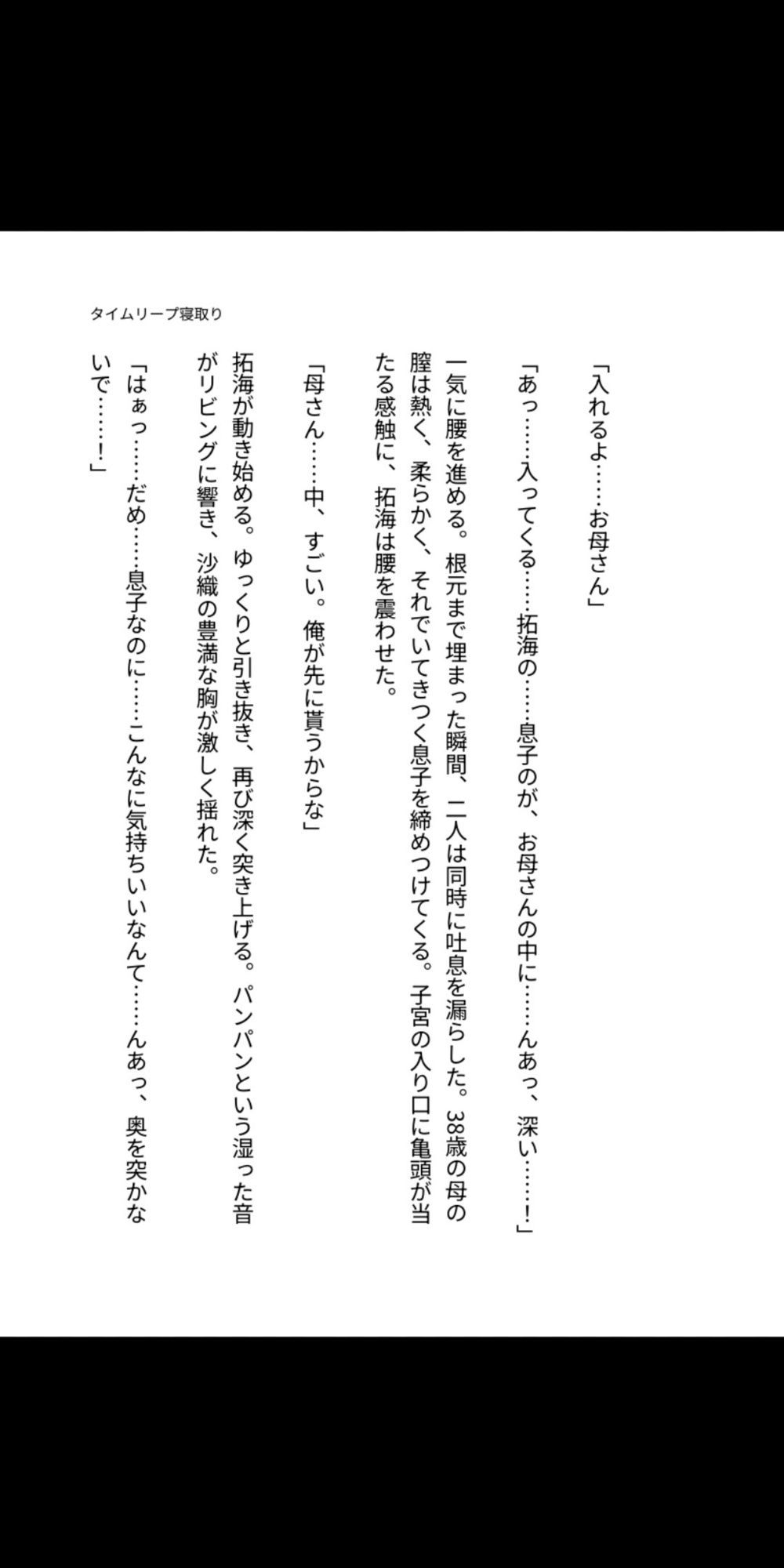 タイムリープ寝取り

「入れるよ……お母さん」

「あっ……入ってくる……拓海の……息子のが、お母さんの中に……んあっ、深い……!」

一気に腰を進める。根元まで埋まった瞬間、二人は同時に吐息を漏らした。38歳の母の膣は熱く、柔らかく、それでいてきつく息子を締めつけてくる。子宮の入り口に亀頭が当たる感触に、拓海は腰を震わせた。

「母さん……中、すごい。俺が先に貰うからな」

拓海が動き始める。ゆっくりと引き抜き、再び深く突き上げる。パンパンという湿った音がリビングに響き、沙織の豊満な胸が激しく揺れた。

「はぁっ……だめ……息子なのに……こんなに気持ちいいなんて……んあっ、奥を突かないで……!」